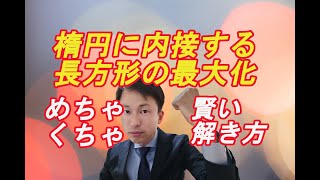 楕円に内接する
長方形の最大化

めちゃ
くちゃ

賢い
解き方